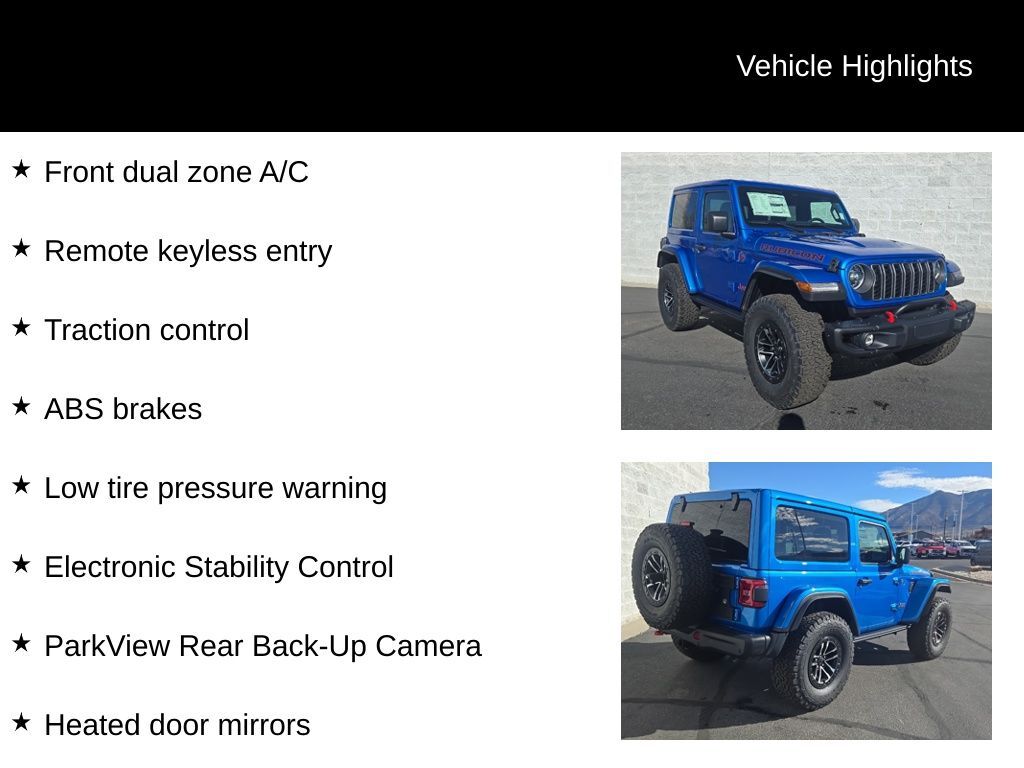 Vehicle Highlights

★ Front dual zone A/C

★ Remote keyless entry

★ Traction control

★ ABS brakes

★ Low tire pressure warning

★ Electronic Stability Control

★ ParkView Rear Back-Up Camera

★ Heated door mirrors

RUBICON